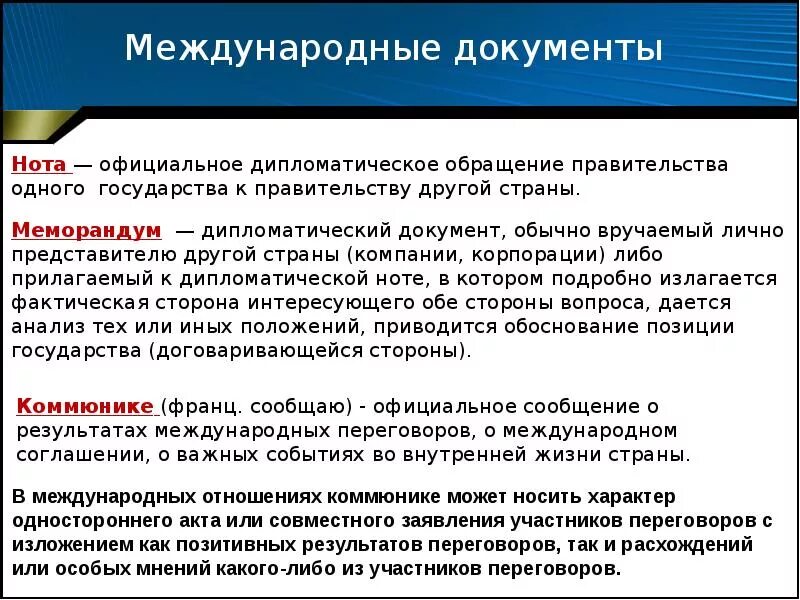 Международные документы

Нота — официальное дипломатическое обращение правительства одного государства к правительству другой страны.

Меморандум — дипломатический документ, обычно вручаемый лично представителю другой страны (компании, корпорации) либо прилагаемый к дипломатической ноте, в котором подробно излагается фактическая сторона интересующего обе стороны вопроса, дается анализ тех или иных положений, приводится обоснование позиции государства (договаривающейся стороны).

Коммюнике (франц. сообщаю) - официальное сообщение о результатах международных переговоров, о международном соглашении, о важных событиях во внутренней жизни страны.

В международных отношениях коммюнике может носить характер одностороннего акта или совместного заявления участников переговоров с изложением как позитивных результатов переговоров, так и расхождений или особых мнений какого-либо из участников переговоров.